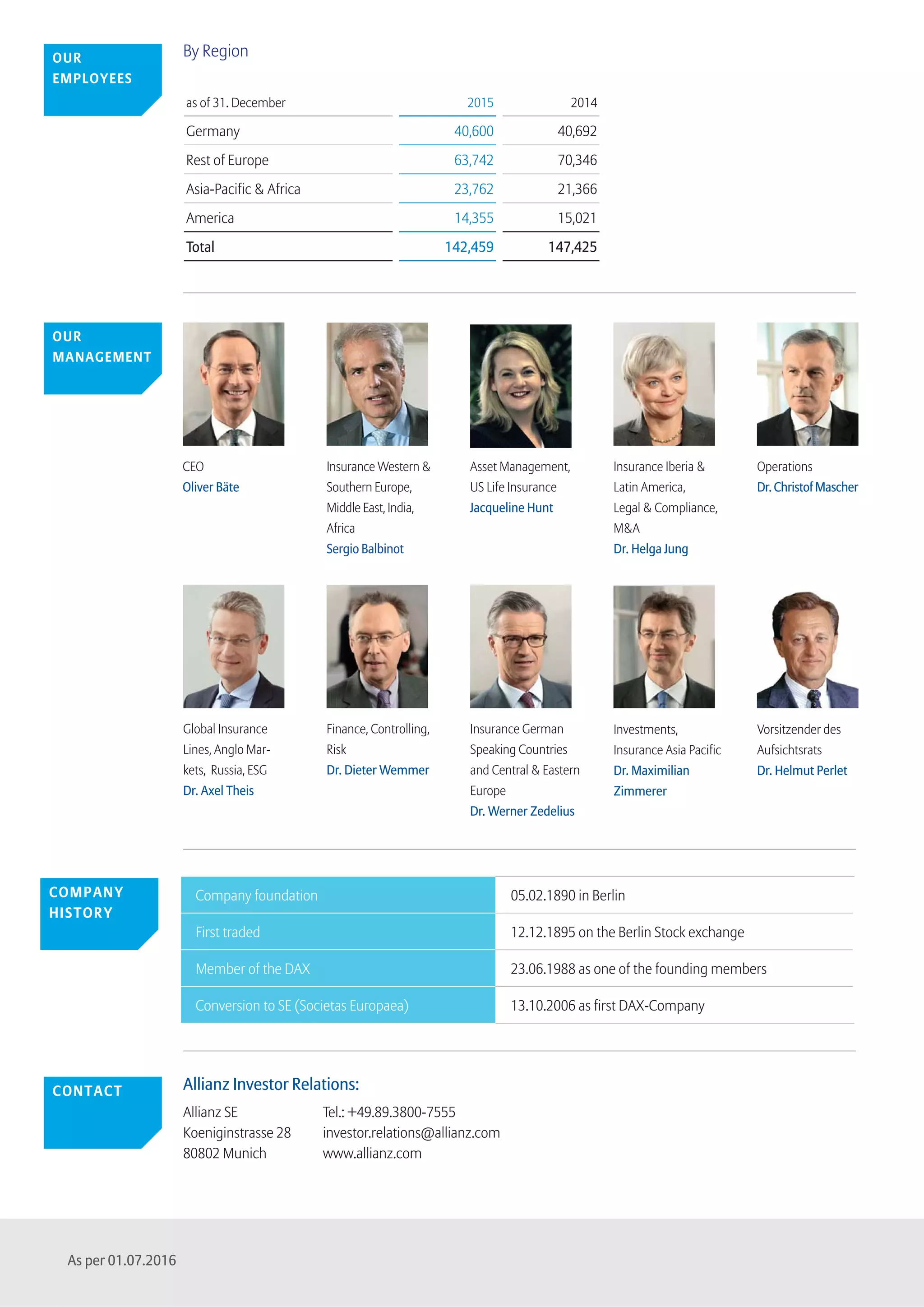 OUR EMPLOYEES

By Region

| as of 31. December | 2015 | 2014 |
|---|---|---|
| Germany | 40,600 | 40,692 |
| Rest of Europe | 63,742 | 70,346 |
| Asia-Pacific & Africa | 23,762 | 21,366 |
| America | 14,355 | 15,021 |
| Total | 142,459 | 147,425 |

OUR MANAGEMENT

CEO
Oliver Bäte

Insurance Western & Southern Europe, Middle East, India, Africa
Sergio Balbinot

Asset Management, US Life Insurance
Jacqueline Hunt

Insurance Iberia & Latin America, Legal & Compliance, M&A
Dr. Helga Jung

Operations
Dr. Christof Mascher

Global Insurance Lines, Anglo Markets, Russia, ESG
Dr. Axel Theis

Finance, Controlling, Risk
Dr. Dieter Wemmer

Insurance German Speaking Countries and Central & Eastern Europe
Dr. Werner Zedelius

Investments, Insurance Asia Pacific
Dr. Maximilian Zimmerer

Vorsitzender des Aufsichtsrats
Dr. Helmut Perlet

COMPANY HISTORY

| Company foundation | 05.02.1890 in Berlin |
|---|---|
| First traded | 12.12.1895 on the Berlin Stock exchange |
| Member of the DAX | 23.06.1988 as one of the founding members |
| Conversion to SE (Societas Europaea) | 13.10.2006 as first DAX-Company |

CONTACT

Allianz Investor Relations:

Allianz SE
Koeniginstrasse 28
80802 Munich

Tel.: +49.89.3800-7555
investor.relations@allianz.com
www.allianz.com

As per 01.07.2016